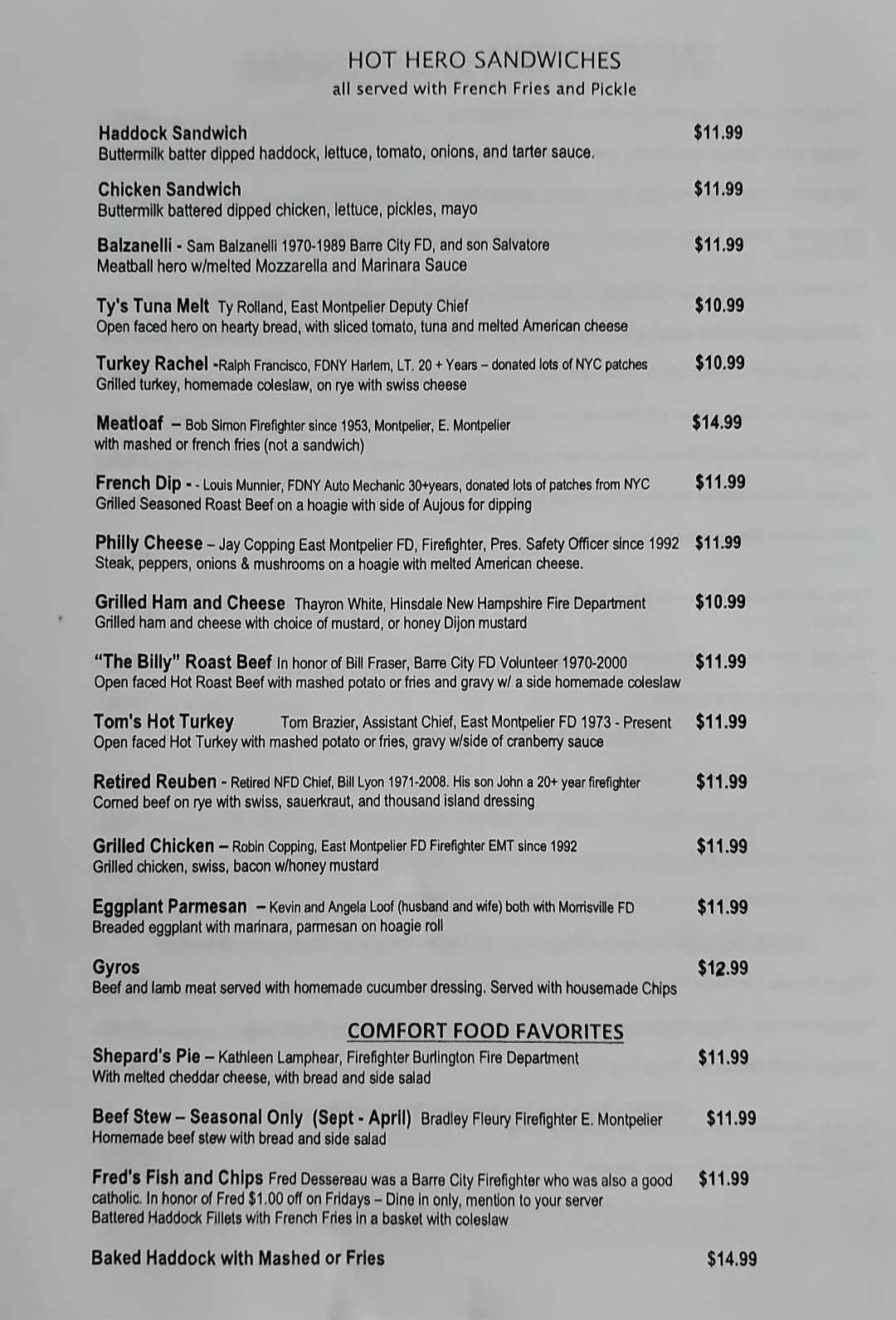 HOT HERO SANDWICHES
all served with French Fries and Pickle

Haddock Sandwich $11.99
Buttermilk batter dipped haddock, lettuce, tomato, onions, and tarter sauce.

Chicken Sandwich $11.99
Buttermilk battered dipped chicken, lettuce, pickles, mayo

Balzanelli - Sam Balzanelli 1970-1989 Barre City FD, and son Salvatore $11.99
Meatball hero w/melted Mozzarella and Marinara Sauce

Ty's Tuna Melt Ty Rolland, East Montpelier Deputy Chief $10.99
Open faced hero on hearty bread, with sliced tomato, tuna and melted American cheese

Turkey Rachel -Ralph Francisco, FDNY Harlem, LT. 20 + Years – donated lots of NYC patches $10.99
Grilled turkey, homemade coleslaw, on rye with swiss cheese

Meatloaf – Bob Simon Firefighter since 1953, Montpelier, E. Montpelier $14.99
with mashed or french fries (not a sandwich)

French Dip - - Louis Munnier, FDNY Auto Mechanic 30+years, donated lots of patches from NYC $11.99
Grilled Seasoned Roast Beef on a hoagie with side of Aujous for dipping

Philly Cheese – Jay Copping East Montpelier FD, Firefighter, Pres. Safety Officer since 1992 $11.99
Steak, peppers, onions & mushrooms on a hoagie with melted American cheese.

Grilled Ham and Cheese Thayron White, Hinsdale New Hampshire Fire Department $10.99
Grilled ham and cheese with choice of mustard, or honey Dijon mustard

"The Billy" Roast Beef In honor of Bill Fraser, Barre City FD Volunteer 1970-2000 $11.99
Open faced Hot Roast Beef with mashed potato or fries and gravy w/ a side homemade coleslaw

Tom's Hot Turkey Tom Brazier, Assistant Chief, East Montpelier FD 1973 - Present $11.99
Open faced Hot Turkey with mashed potato or fries, gravy w/side of cranberry sauce

Retired Reuben - Retired NFD Chief, Bill Lyon 1971-2008. His son John a 20+ year firefighter $11.99
Corned beef on rye with swiss, sauerkraut, and thousand island dressing

Grilled Chicken – Robin Copping, East Montpelier FD Firefighter EMT since 1992 $11.99
Grilled chicken, swiss, bacon w/honey mustard

Eggplant Parmesan – Kevin and Angela Loof (husband and wife) both with Morrisville FD $11.99
Breaded eggplant with marinara, parmesan on hoagie roll

Gyros $12.99
Beef and lamb meat served with homemade cucumber dressing. Served with housemade Chips

COMFORT FOOD FAVORITES

Shepard's Pie – Kathleen Lamphear, Firefighter Burlington Fire Department $11.99
With melted cheddar cheese, with bread and side salad

Beef Stew – Seasonal Only (Sept - April) Bradley Fleury Firefighter E. Montpelier $11.99
Homemade beef stew with bread and side salad

Fred's Fish and Chips Fred Dessereau was a Barre City Firefighter who was also a good catholic. In honor of Fred $1.00 off on Fridays – Dine in only, mention to your server $11.99
Battered Haddock Fillets with French Fries in a basket with coleslaw

Baked Haddock with Mashed or Fries $14.99